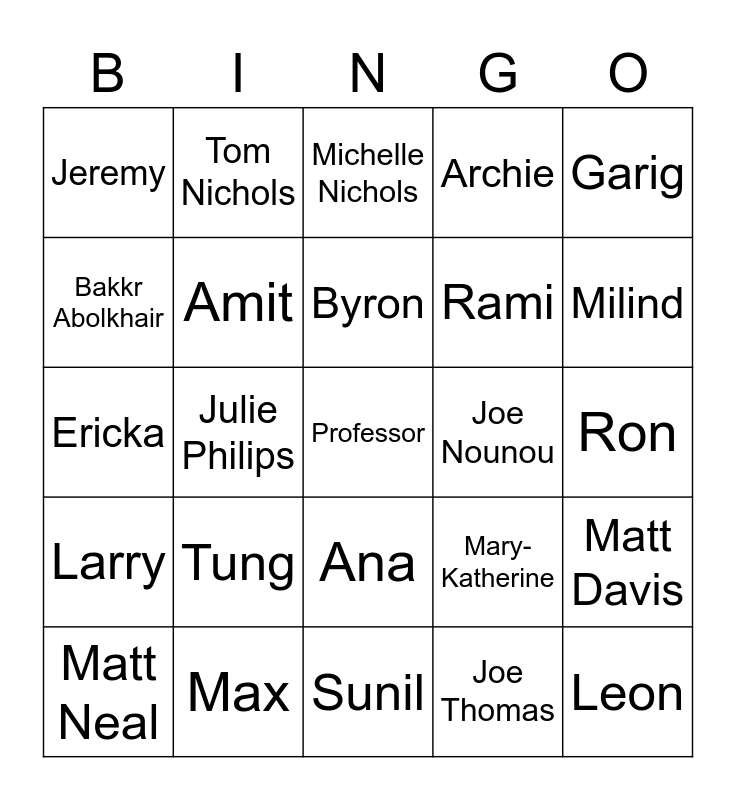 | B | I | N | G | O |
|---|---|---|---|---|
| Jeremy | Tom Nichols | Michelle Nichols | Archie | Garig |
| Bakkr Abolkhair | Amit | Byron | Rami | Milind |
| Ericka | Julie Philips | Professor | Joe Nounou | Ron |
| Larry | Tung | Ana | Mary-Katherine | Matt Davis |
| Matt Neal | Max | Sunil | Joe Thomas | Leon |